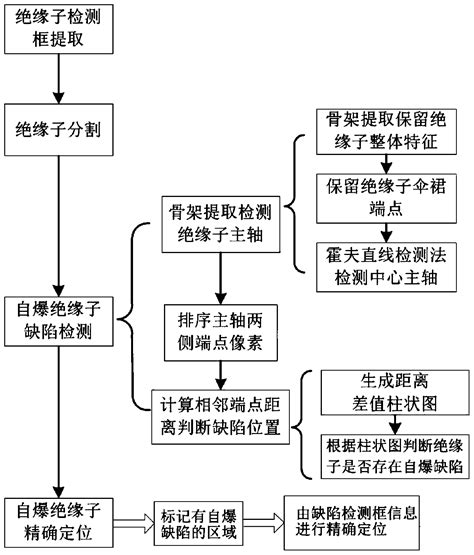 绝缘子检测框提取

绝缘子分割

自爆绝缘子缺陷检测

骨架提取检测绝缘子主轴

骨架提取保留绝缘子整体特征

保留绝缘子伞裙端点

霍夫直线检测法检测中心主轴

排序主轴两侧端点像素

计算相邻端点距离判断缺陷位置

生成距离差值柱状图

根据柱状图判断绝缘子是否存在自爆缺陷

自爆绝缘子精确定位

标记有自爆缺陷的区域

由缺陷检测框信息进行精确定位